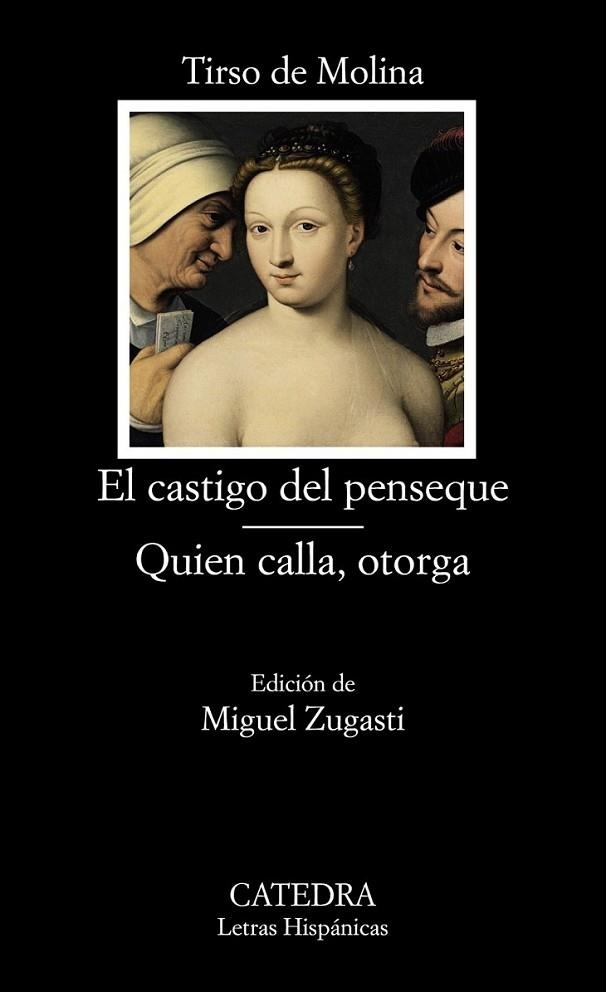 Tirso de Molina

El castigo del penseque

Quien calla, otorga

Edición de
Miguel Zugasti

CATEDRA
Letras Hispánicas